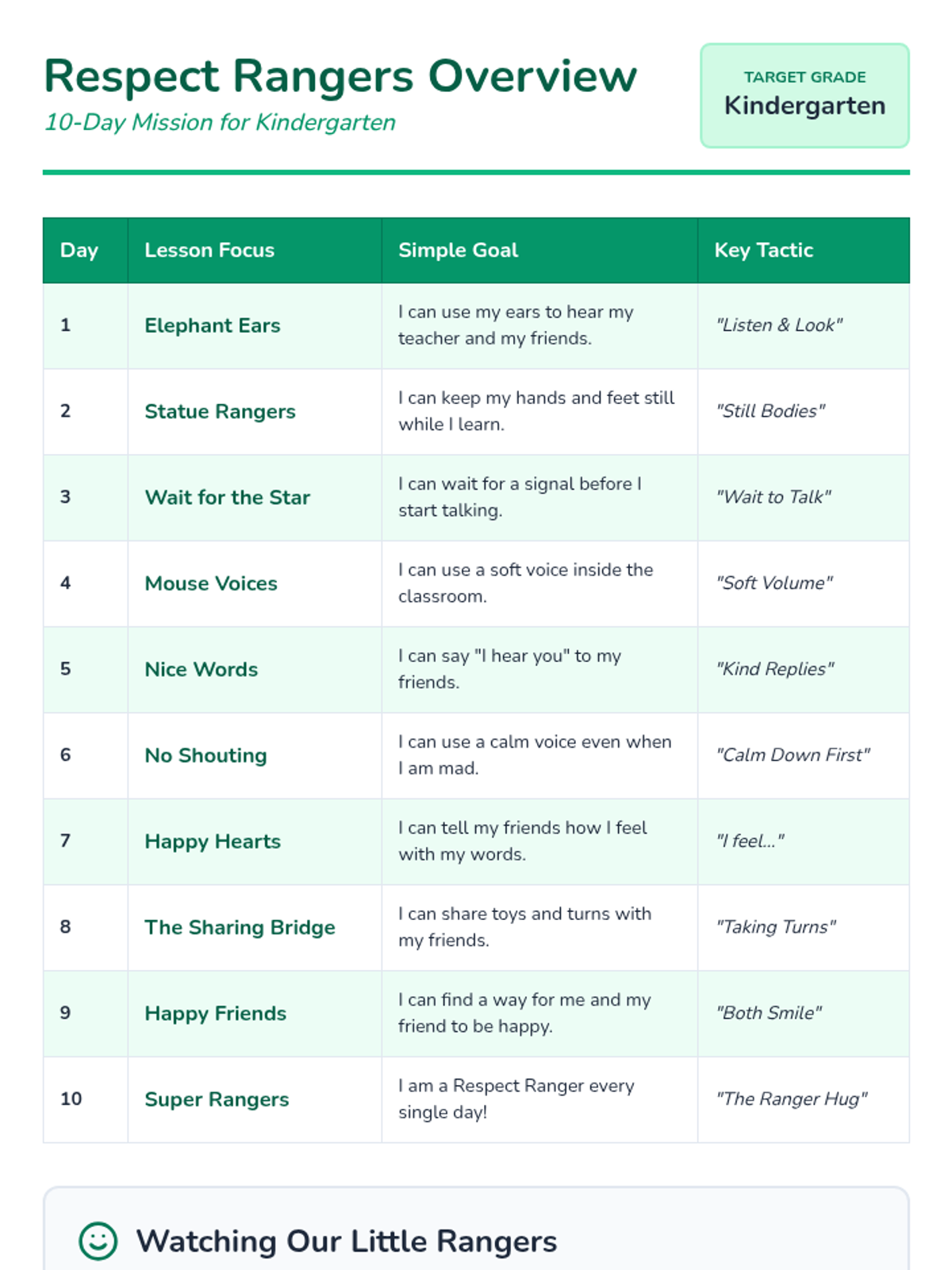 Respect Rangers Overview
10-Day Mission for Kindergarten

TARGET GRADE
Kindergarten

| Day | Lesson Focus | Simple Goal | Key Tactic |
|---|---|---|---|
| 1 | Elephant Ears | I can use my ears to hear my teacher and my friends. | "Listen & Look" |
| 2 | Statue Rangers | I can keep my hands and feet still while I learn. | "Still Bodies" |
| 3 | Wait for the Star | I can wait for a signal before I start talking. | "Wait to Talk" |
| 4 | Mouse Voices | I can use a soft voice inside the classroom. | "Soft Volume" |
| 5 | Nice Words | I can say "I hear you" to my friends. | "Kind Replies" |
| 6 | No Shouting | I can use a calm voice even when I am mad. | "Calm Down First" |
| 7 | Happy Hearts | I can tell my friends how I feel with my words. | "I feel..." |
| 8 | The Sharing Bridge | I can share toys and turns with my friends. | "Taking Turns" |
| 9 | Happy Friends | I can find a way for me and my friend to be happy. | "Both Smile" |
| 10 | Super Rangers | I am a Respect Ranger every single day! | "The Ranger Hug" |

Watching Our Little Rangers